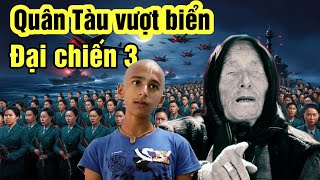 Quân Tàu vượt biển
Đại chiến 3